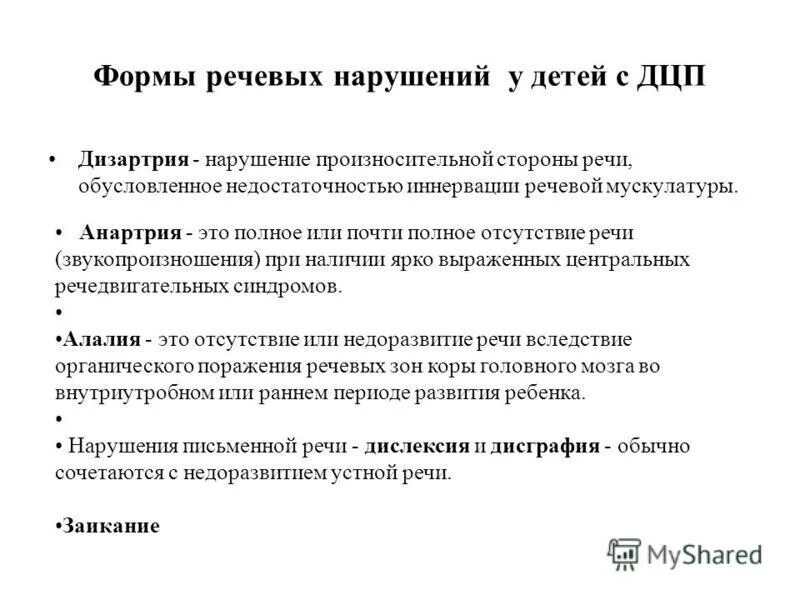 Формы речевых нарушений у детей с ДЦП

• Дизартрия - нарушение произносительной стороны речи, обусловленное недостаточностью иннервации речевой мускулатуры.

• Анартрия - это полное или почти полное отсутствие речи (звукопроизношения) при наличии ярко выраженных центральных речедвигательных синдромов.

•

•Алалия - это отсутствие или недоразвитие речи вследствие органического поражения речевых зон коры головного мозга во внутриутробном или раннем периоде развития ребенка.

•

• Нарушения письменной речи - дислексия и дисграфия - обычно сочетаются с недоразвитием устной речи.

•Заикание

MyShared